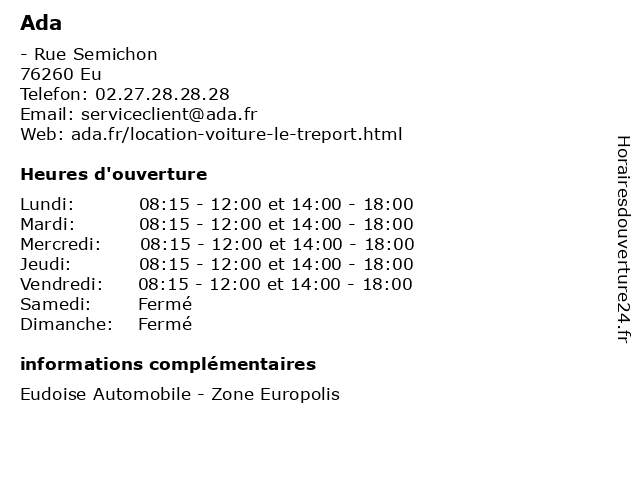 Ada

- Rue Semichon
76260 Eu
Telefon: 02.27.28.28.28
Email: serviceclient@ada.fr
Web: ada.fr/location-voiture-le-treport.html

Heures d'ouverture

| | |
|---|---|
| Lundi: | 08:15 - 12:00 et 14:00 - 18:00 |
| Mardi: | 08:15 - 12:00 et 14:00 - 18:00 |
| Mercredi: | 08:15 - 12:00 et 14:00 - 18:00 |
| Jeudi: | 08:15 - 12:00 et 14:00 - 18:00 |
| Vendredi: | 08:15 - 12:00 et 14:00 - 18:00 |
| Samedi: | Fermé |
| Dimanche: | Fermé |

informations complémentaires

Eudoise Automobile - Zone Europolis

Horairesdouverture24.fr